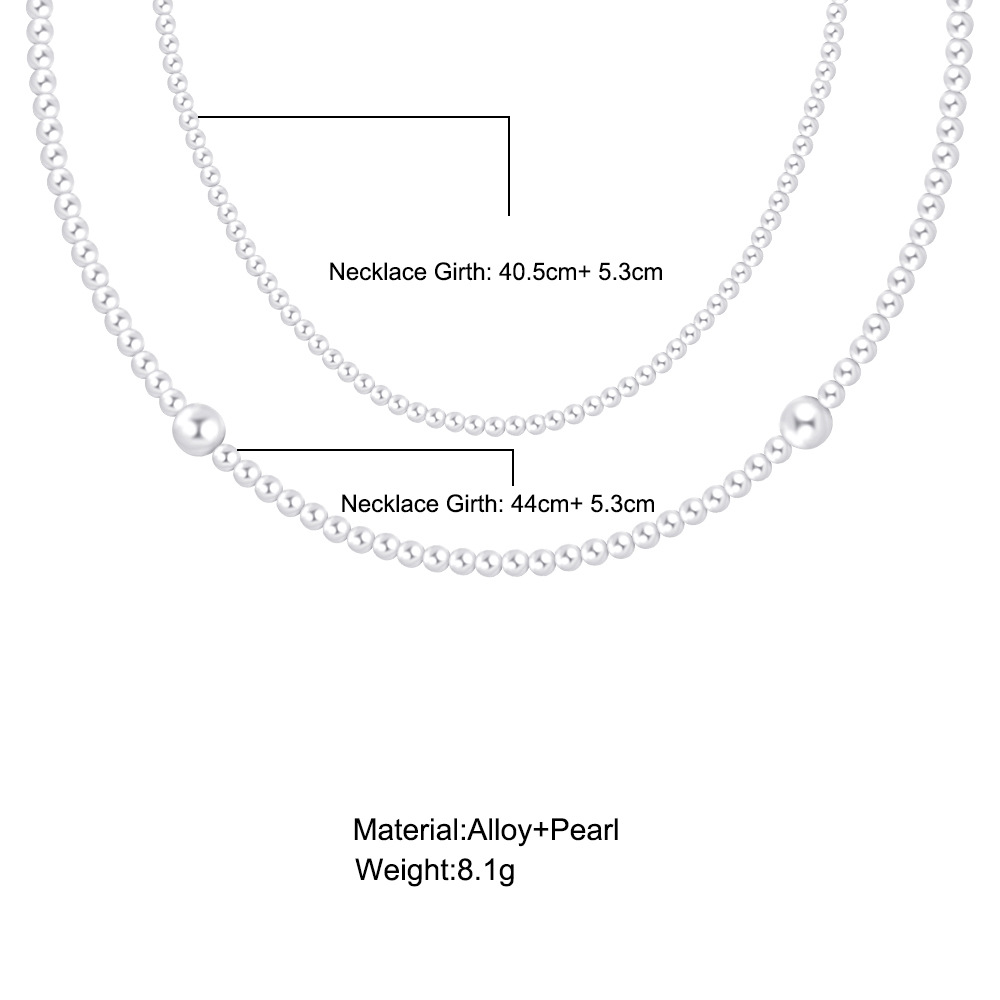 Necklace Girth: 40.5cm+ 5.3cm

Necklace Girth: 44cm+ 5.3cm

Material:Alloy+Pearl
Weight:8.1g